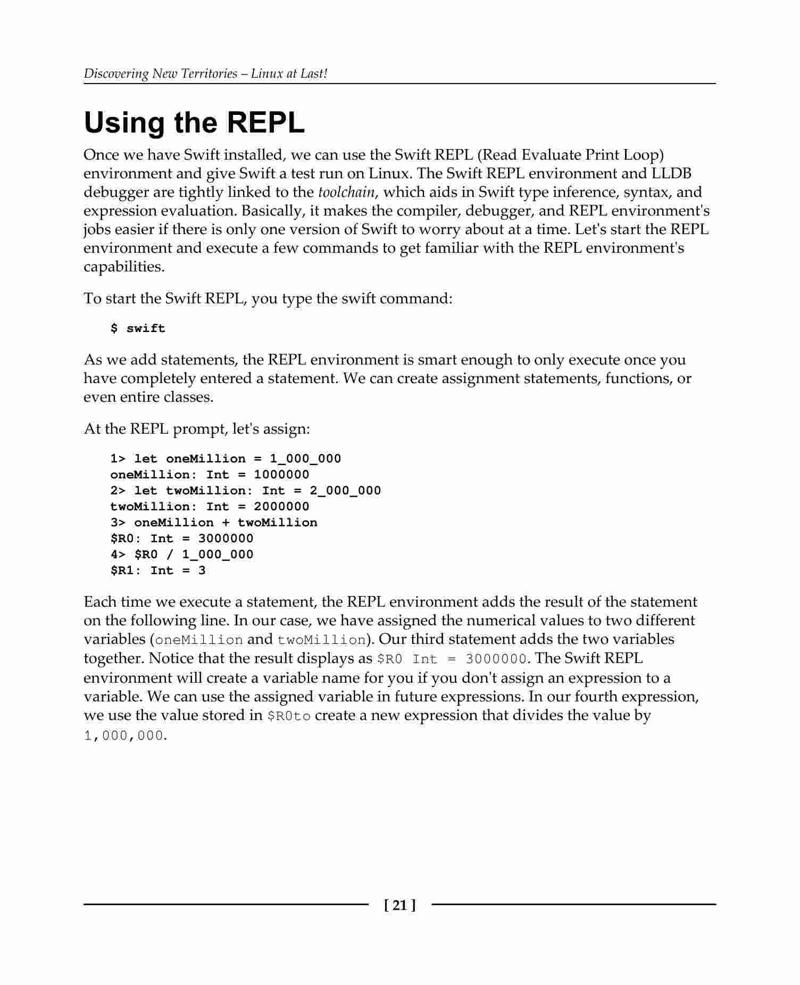 Discovering New Territories – Linux at Last!

Using the REPL

Once we have Swift installed, we can use the Swift REPL (Read Evaluate Print Loop) environment and give Swift a test run on Linux. The Swift REPL environment and LLDB debugger are tightly linked to the toolchain, which aids in Swift type inference, syntax, and expression evaluation. Basically, it makes the compiler, debugger, and REPL environment's jobs easier if there is only one version of Swift to worry about at a time. Let's start the REPL environment and execute a few commands to get familiar with the REPL environment's capabilities.

To start the Swift REPL, you type the swift command:

$ swift

As we add statements, the REPL environment is smart enough to only execute once you have completely entered a statement. We can create assignment statements, functions, or even entire classes.

At the REPL prompt, let's assign:

1> let oneMillion = 1_000_000
oneMillion: Int = 1000000
2> let twoMillion: Int = 2_000_000
twoMillion: Int = 2000000
3> oneMillion + twoMillion
$R0: Int = 3000000
4> $R0 / 1_000_000
$R1: Int = 3

Each time we execute a statement, the REPL environment adds the result of the statement on the following line. In our case, we have assigned the numerical values to two different variables (oneMillion and twoMillion). Our third statement adds the two variables together. Notice that the result displays as $R0 Int = 3000000. The Swift REPL environment will create a variable name for you if you don't assign an expression to a variable. We can use the assigned variable in future expressions. In our fourth expression, we use the value stored in $R0to create a new expression that divides the value by 1,000,000.

[ 21 ]